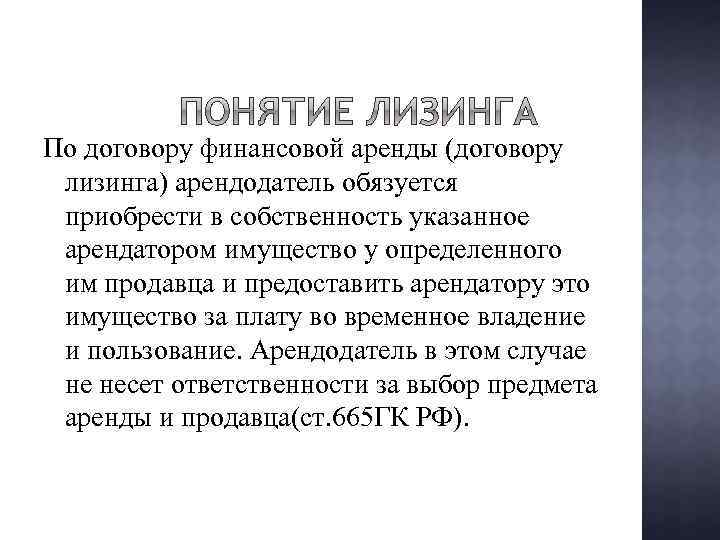 ПОНЯТИЕ ЛИЗИНГА

По договору финансовой аренды (договору лизинга) арендодатель обязуется приобрести в собственность указанное арендатором имущество у определенного им продавца и предоставить арендатору это имущество за плату во временное владение и пользование. Арендодатель в этом случае не несет ответственности за выбор предмета аренды и продавца(ст.665ГК РФ).